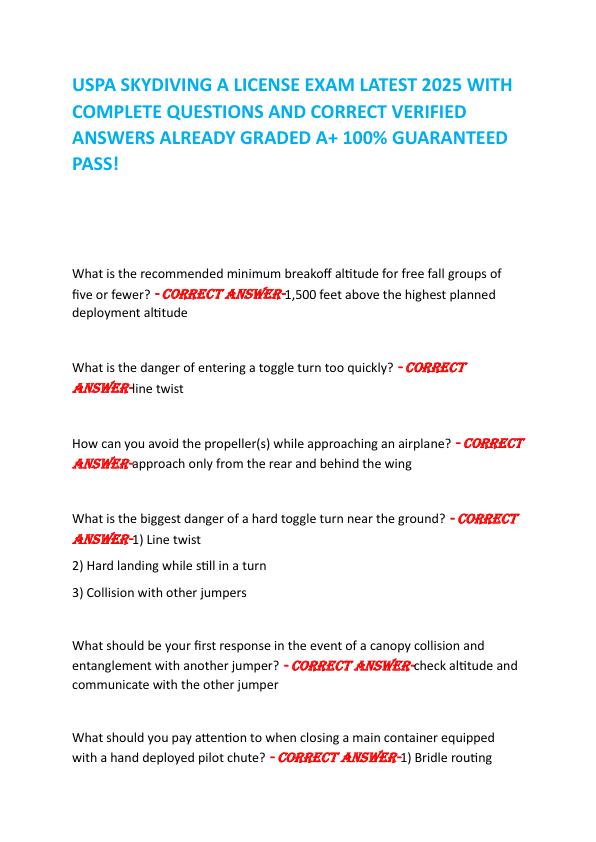 USPA SKYDIVING A LICENSE EXAM LATEST 2025 WITH COMPLETE QUESTIONS AND CORRECT VERIFIED ANSWERS ALREADY GRADED A+ 100% GUARANTEED PASS!

What is the recommended minimum breakoff altitude for free fall groups of five or fewer? - CORRECT ANSWER-1,500 feet above the highest planned deployment altitude

What is the danger of entering a toggle turn too quickly? - CORRECT ANSWER-line twist

How can you avoid the propeller(s) while approaching an airplane? - CORRECT ANSWER-approach only from the rear and behind the wing

What is the biggest danger of a hard toggle turn near the ground? - CORRECT ANSWER-1) Line twist

2) Hard landing while still in a turn

3) Collision with other jumpers

What should be your first response in the event of a canopy collision and entanglement with another jumper? - CORRECT ANSWER-check altitude and communicate with the other jumper

What should you pay attention to when closing a main container equipped with a hand deployed pilot chute? - CORRECT ANSWER-1) Bridle routing